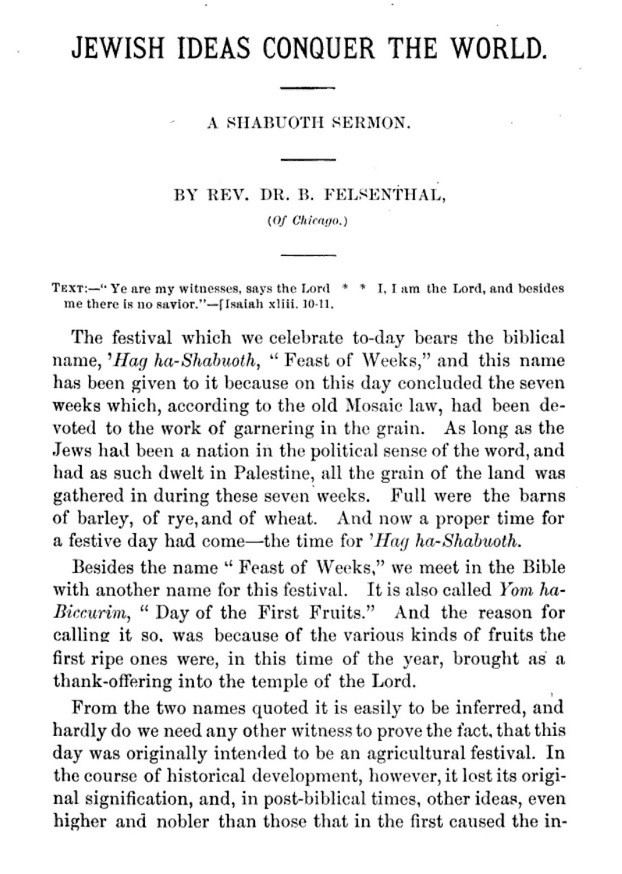 JEWISH IDEAS CONQUER THE WORLD.

A SHABUOTH SERMON.

BY REV. DR. B. FELSENTHAL,

(Of Chicago.)

TEXT:—" Ye are my witnesses, says the Lord * * I, I am the Lord, and besides me there is no savior."—[Isaiah xliii. 10-11.

The festival which we celebrate to-day bears the biblical name, 'Hag ha-Shabuoth, " Feast of Weeks," and this name has been given to it because on this day concluded the seven weeks which, according to the old Mosaic law, had been devoted to the work of garnering in the grain. As long as the Jews had been a nation in the political sense of the word, and had as such dwelt in Palestine, all the grain of the land was gathered in during these seven weeks. Full were the barns of barley, of rye, and of wheat. And now a proper time for a festive day had come—the time for 'Hag ha-Shabuoth.

Besides the name " Feast of Weeks," we meet in the Bible with another name for this festival. It is also called Yom ha-Biccurim, " Day of the First Fruits." And the reason for calling it so, was because of the various kinds of fruits the first ripe ones were, in this time of the year, brought as a thank-offering into the temple of the Lord.

From the two names quoted it is easily to be inferred, and hardly do we need any other witness to prove the fact, that this day was originally intended to be an agricultural festival. In the course of historical development, however, it lost its original signification, and, in post-biblical times, other ideas, even higher and nobler than those that in the first caused the in-